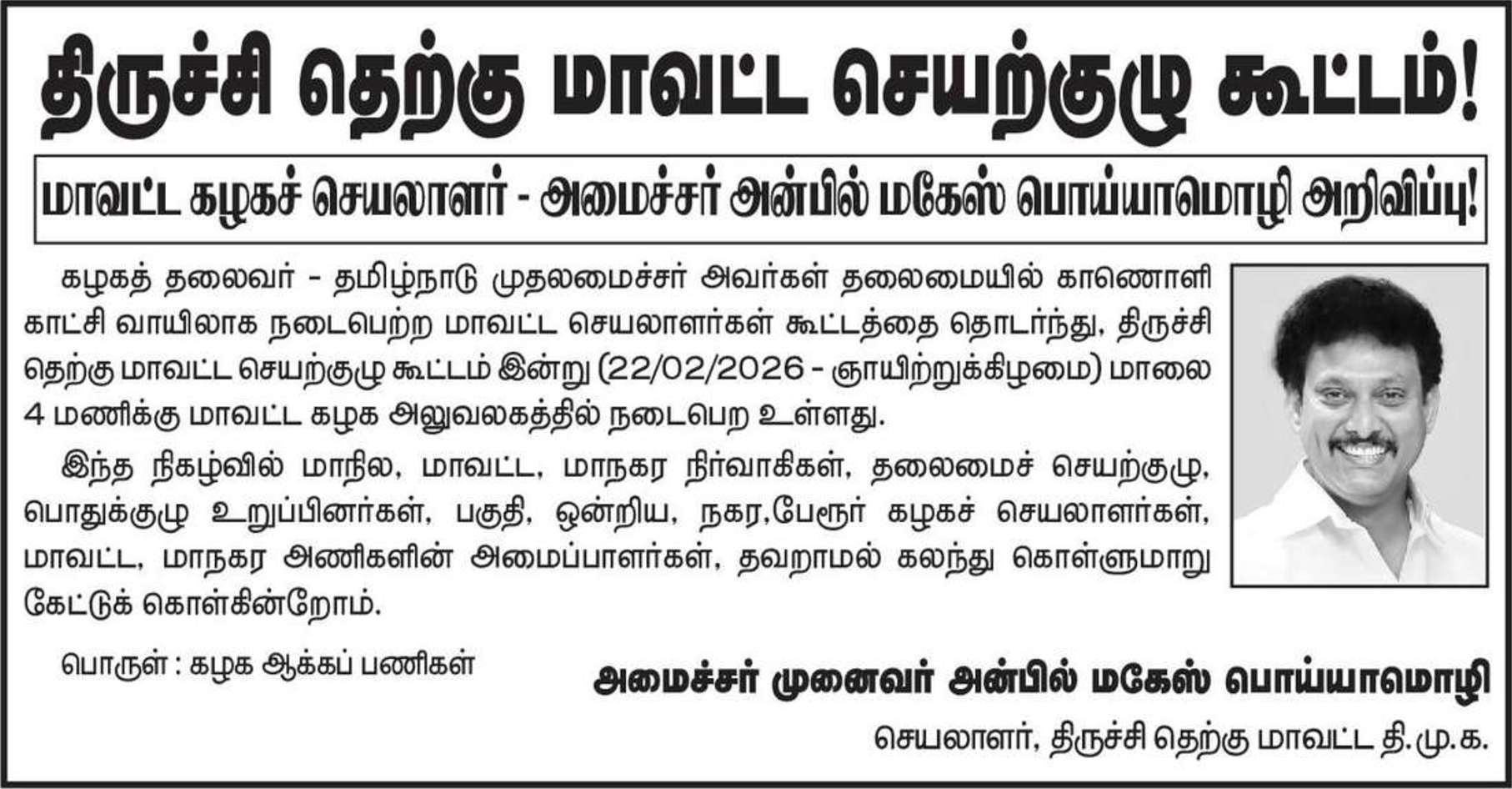 திருச்சி தெற்கு மாவட்ட செயற்குழு கூட்டம்!

மாவட்ட கழகச் செயலாளர் - அமைச்சர் அன்பில் மகேஸ் பொய்யாமொழி அறிவிப்பு!

கழகத் தலைவர் - தமிழ்நாடு முதலமைச்சர் அவர்கள் தலைமையில் காணொளி காட்சி வாயிலாக நடைபெற்ற மாவட்ட செயலாளர்கள் கூட்டத்தை தொடர்ந்து, திருச்சி தெற்கு மாவட்ட செயற்குழு கூட்டம் இன்று (22/02/2026 - ஞாயிற்றுக்கிழமை) மாலை 4 மணிக்கு மாவட்ட கழக அலுவலகத்தில் நடைபெற உள்ளது.

இந்த நிகழ்வில் மாநில, மாவட்ட, மாநகர நிர்வாகிகள், தலைமைச் செயற்குழு, பொதுக்குழு உறுப்பினர்கள், பகுதி, ஒன்றிய, நகர,பேரூர் கழகச் செயலாளர்கள், மாவட்ட, மாநகர அணிகளின் அமைப்பாளர்கள், தவறாமல் கலந்து கொள்ளுமாறு கேட்டுக் கொள்கின்றோம்.

பொருள் : கழக ஆக்கப் பணிகள்

அமைச்சர் முனைவர் அன்பில் மகேஸ் பொய்யாமொழி

செயலாளர், திருச்சி தெற்கு மாவட்ட தி.மு.க.